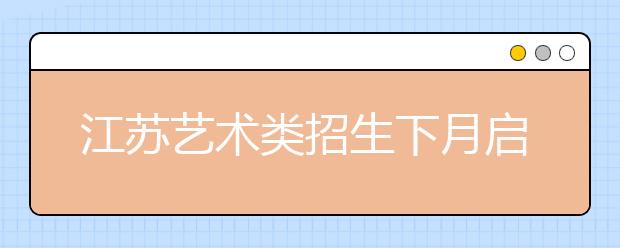 江苏艺术类招生下月启